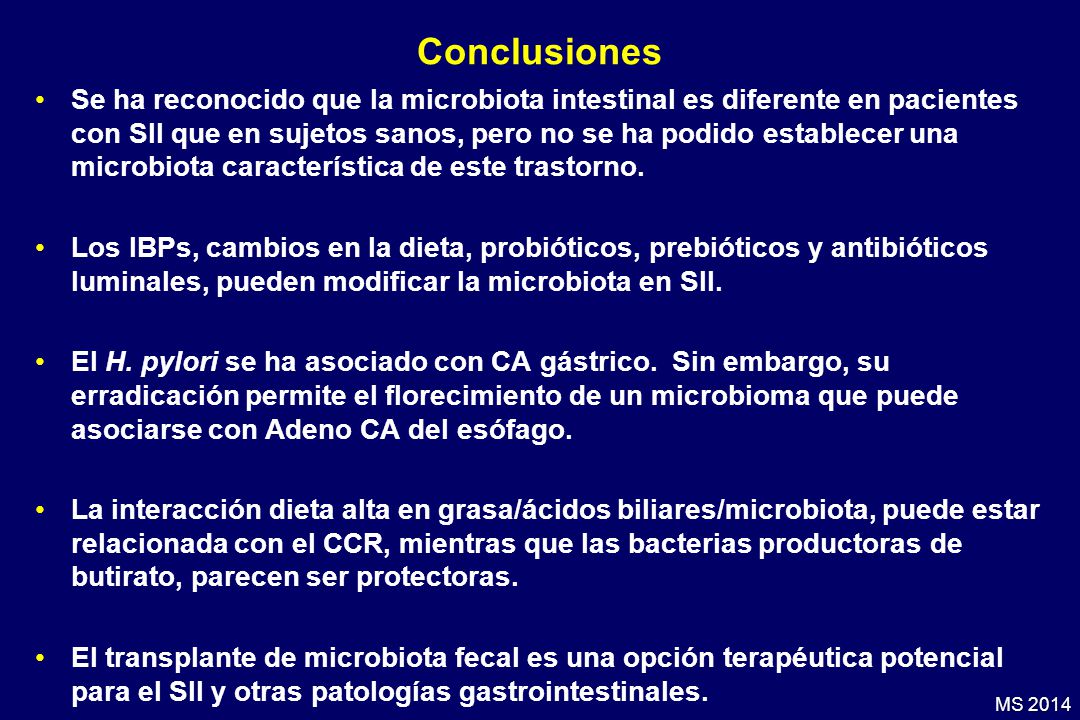 Conclusiones

• Se ha reconocido que la microbiota intestinal es diferente en pacientes con SII que en sujetos sanos, pero no se ha podido establecer una microbiota característica de este trastorno.

• Los IBPs, cambios en la dieta, probióticos, prebióticos y antibióticos luminales, pueden modificar la microbiota en SII.

• El H. pylori se ha asociado con CA gástrico. Sin embargo, su erradicación permite el florecimiento de un microbioma que puede asociarse con Adeno CA del esófago.

• La interacción dieta alta en grasa/ácidos biliares/microbiota, puede estar relacionada con el CCR, mientras que las bacterias productoras de butirato, parecen ser protectoras.

• El transplante de microbiota fecal es una opción terapéutica potencial para el SII y otras patologías gastrointestinales.

MS 2014